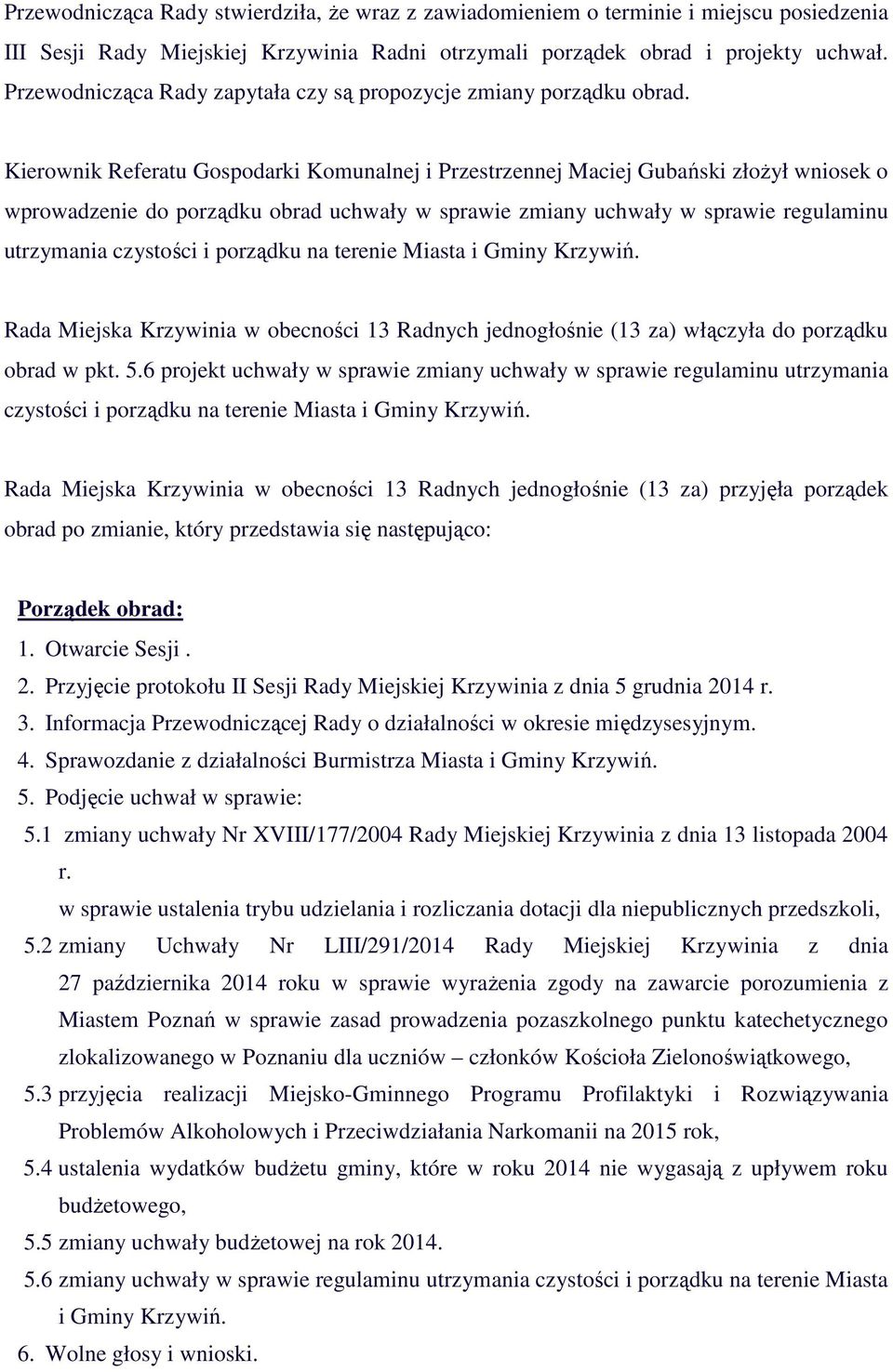 Przewodnicząca Rady stwierdziła, że wraz z zawiadomieniem o terminie i miejscu posiedzenia III Sesji Rady Miejskiej Krzywinia Radni otrzymali porządek obrad i projekty uchwał. Przewodnicząca Rady zapytała czy są propozycje zmiany porządku obrad.

Kierownik Referatu Gospodarki Komunalnej i Przestrzennej Maciej Gubański złożył wniosek o wprowadzenie do porządku obrad uchwały w sprawie zmiany uchwały w sprawie regulaminu utrzymania czystości i porządku na terenie Miasta i Gminy Krzywiń.

Rada Miejska Krzywinia w obecności 13 Radnych jednogłośnie (13 za) włączyła do porządku obrad w pkt. 5.6 projekt uchwały w sprawie zmiany uchwały w sprawie regulaminu utrzymania czystości i porządku na terenie Miasta i Gminy Krzywiń.

Rada Miejska Krzywinia w obecności 13 Radnych jednogłośnie (13 za) przyjęła porządek obrad po zmianie, który przedstawia się następująco:

Porządek obrad:
1. Otwarcie Sesji .
2. Przyjęcie protokołu II Sesji Rady Miejskiej Krzywinia z dnia 5 grudnia 2014 r.
3. Informacja Przewodniczącej Rady o działalności w okresie międzysesyjnym.
4. Sprawozdanie z działalności Burmistrza Miasta i Gminy Krzywiń.
5. Podjęcie uchwał w sprawie:
5.1 zmiany uchwały Nr XVIII/177/2004 Rady Miejskiej Krzywinia z dnia 13 listopada 2004 r.
w sprawie ustalenia trybu udzielania i rozliczania dotacji dla niepublicznych przedszkoli,
5.2 zmiany Uchwały Nr LIII/291/2014 Rady Miejskiej Krzywinia z dnia 27 października 2014 roku w sprawie wyrażenia zgody na zawarcie porozumienia z Miastem Poznań w sprawie zasad prowadzenia pozaszkolnego punktu katechetycznego zlokalizowanego w Poznaniu dla uczniów – członków Kościoła Zielonoświątkowego,
5.3 przyjęcia realizacji Miejsko-Gminnego Programu Profilaktyki i Rozwiązywania Problemów Alkoholowych i Przeciwdziałania Narkomanii na 2015 rok,
5.4 ustalenia wydatków budżetu gminy, które w roku 2014 nie wygasają z upływem roku budżetowego,
5.5 zmiany uchwały budżetowej na rok 2014.
5.6 zmiany uchwały w sprawie regulaminu utrzymania czystości i porządku na terenie Miasta i Gminy Krzywiń.
6. Wolne głosy i wnioski.